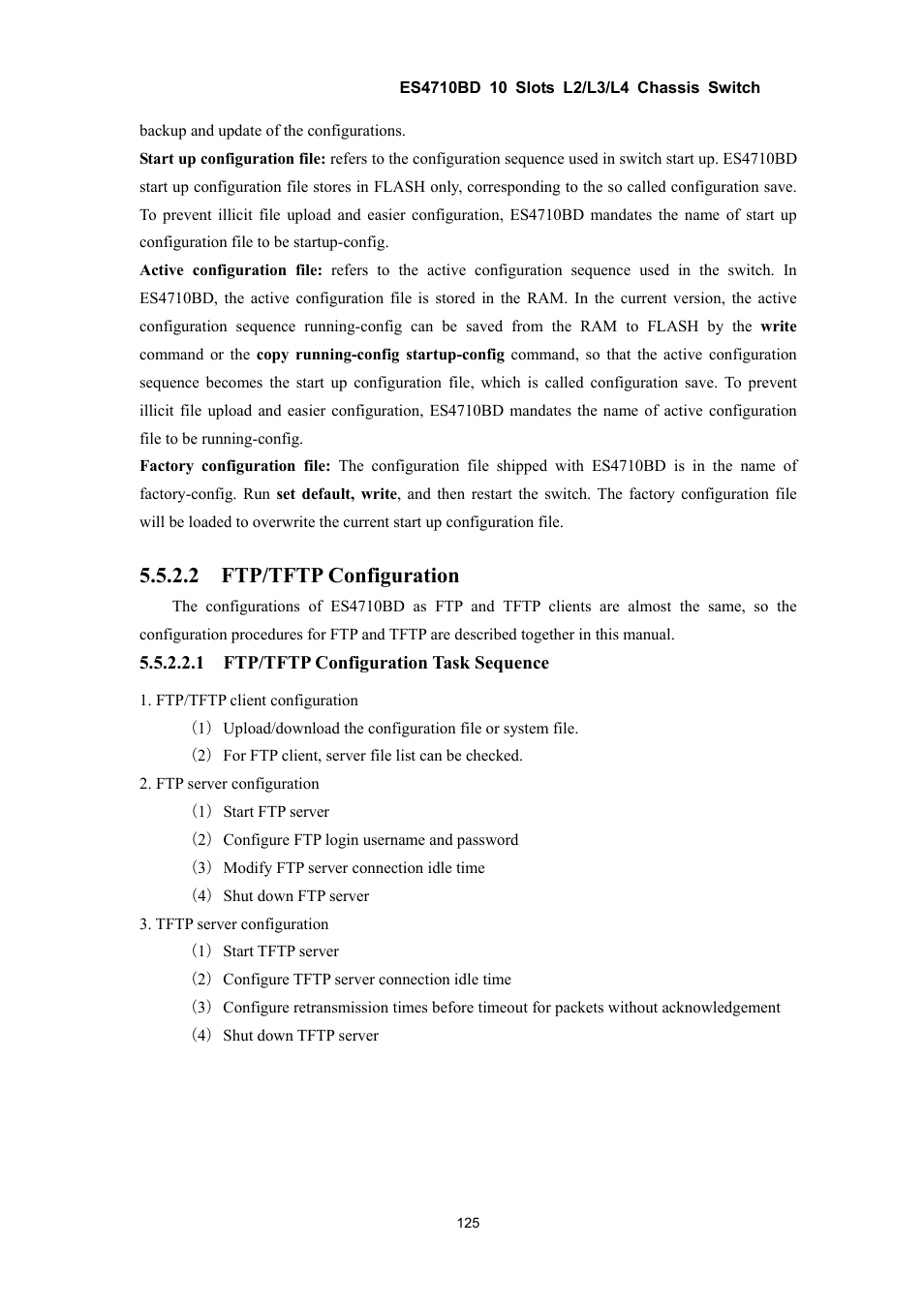 ES4710BD 10 Slots L2/L3/L4 Chassis Switch

backup and update of the configurations.

Start up configuration file: refers to the configuration sequence used in switch start up. ES4710BD start up configuration file stores in FLASH only, corresponding to the so called configuration save. To prevent illicit file upload and easier configuration, ES4710BD mandates the name of start up configuration file to be startup-config.

Active configuration file: refers to the active configuration sequence used in the switch. In ES4710BD, the active configuration file is stored in the RAM. In the current version, the active configuration sequence running-config can be saved from the RAM to FLASH by the write command or the copy running-config startup-config command, so that the active configuration sequence becomes the start up configuration file, which is called configuration save. To prevent illicit file upload and easier configuration, ES4710BD mandates the name of active configuration file to be running-config.

Factory configuration file: The configuration file shipped with ES4710BD is in the name of factory-config. Run set default, write, and then restart the switch. The factory configuration file will be loaded to overwrite the current start up configuration file.

5.5.2.2 FTP/TFTP Configuration

The configurations of ES4710BD as FTP and TFTP clients are almost the same, so the configuration procedures for FTP and TFTP are described together in this manual.

5.5.2.2.1 FTP/TFTP Configuration Task Sequence

1. FTP/TFTP client configuration

(1) Upload/download the configuration file or system file.

(2) For FTP client, server file list can be checked.

2. FTP server configuration

(1) Start FTP server

(2) Configure FTP login username and password

(3) Modify FTP server connection idle time

(4) Shut down FTP server

3. TFTP server configuration

(1) Start TFTP server

(2) Configure TFTP server connection idle time

(3) Configure retransmission times before timeout for packets without acknowledgement

(4) Shut down TFTP server

125